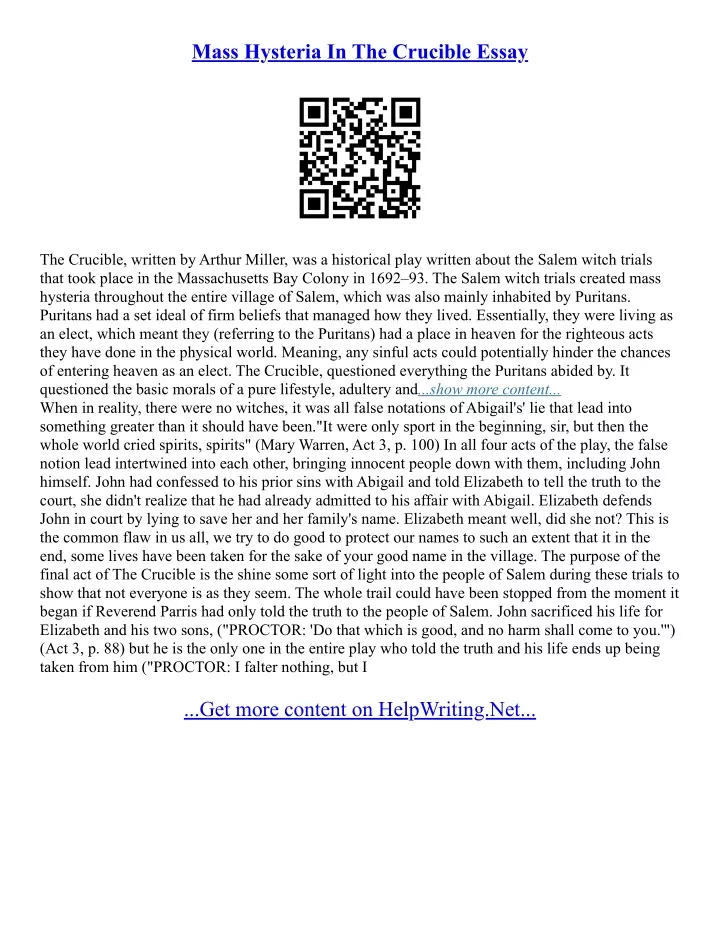 Mass Hysteria In The Crucible Essay

The Crucible, written by Arthur Miller, was a historical play written about the Salem witch trials that took place in the Massachusetts Bay Colony in 1692–93. The Salem witch trials created mass hysteria throughout the entire village of Salem, which was also mainly inhabited by Puritans. Puritans had a set ideal of firm beliefs that managed how they lived. Essentially, they were living as an elect, which meant they (referring to the Puritans) had a place in heaven for the righteous acts they have done in the physical world. Meaning, any sinful acts could potentially hinder the chances of entering heaven as an elect. The Crucible, questioned everything the Puritans abided by. It questioned the basic morals of a pure lifestyle, adultery and...show more content...
When in reality, there were no witches, it was all false notations of Abigail's' lie that lead into something greater than it should have been."It were only sport in the beginning, sir, but then the whole world cried spirits, spirits" (Mary Warren, Act 3, p. 100) In all four acts of the play, the false notion lead intertwined into each other, bringing innocent people down with them, including John himself. John had confessed to his prior sins with Abigail and told Elizabeth to tell the truth to the court, she didn't realize that he had already admitted to his affair with Abigail. Elizabeth defends John in court by lying to save her and her family's name. Elizabeth meant well, did she not? This is the common flaw in us all, we try to do good to protect our names to such an extent that it in the end, some lives have been taken for the sake of your good name in the village. The purpose of the final act of The Crucible is the shine some sort of light into the people of Salem during these trials to show that not everyone is as they seem. The whole trail could have been stopped from the moment it began if Reverend Parris had only told the truth to the people of Salem. John sacrificed his life for Elizabeth and his two sons, ("PROCTOR: 'Do that which is good, and no harm shall come to you.'") (Act 3, p. 88) but he is the only one in the entire play who told the truth and his life ends up being taken from him ("PROCTOR: I falter nothing, but I

...Get more content on HelpWriting.Net...